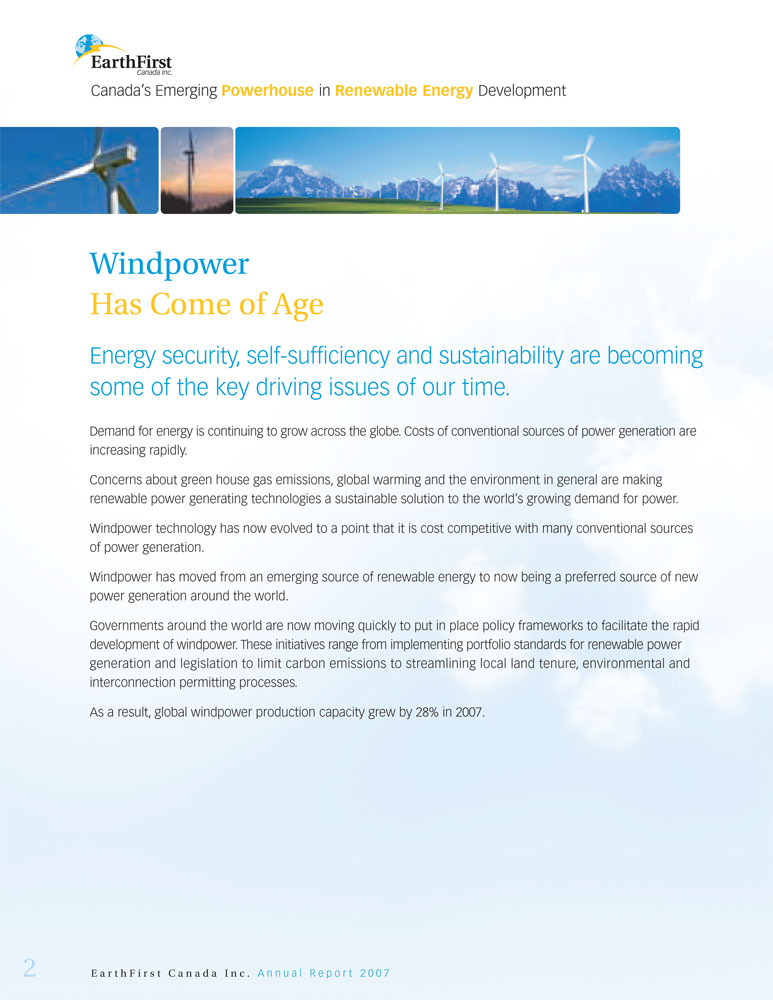 EarthFirst
Canada Inc.

Canada's Emerging Powerhouse in Renewable Energy Development

Windpower
Has Come of Age

Energy security, self-sufficiency and sustainability are becoming some of the key driving issues of our time.

Demand for energy is continuing to grow across the globe. Costs of conventional sources of power generation are increasing rapidly.

Concerns about green house gas emissions, global warming and the environment in general are making renewable power generating technologies a sustainable solution to the world's growing demand for power.

Windpower technology has now evolved to a point that it is cost competitive with many conventional sources of power generation.

Windpower has moved from an emerging source of renewable energy to now being a preferred source of new power generation around the world.

Governments around the world are now moving quickly to put in place policy frameworks to facilitate the rapid development of windpower. These initiatives range from implementing portfolio standards for renewable power generation and legislation to limit carbon emissions to streamlining local land tenure, environmental and interconnection permitting processes.

As a result, global windpower production capacity grew by 28% in 2007.

2 EarthFirst Canada Inc. Annual Report 2007